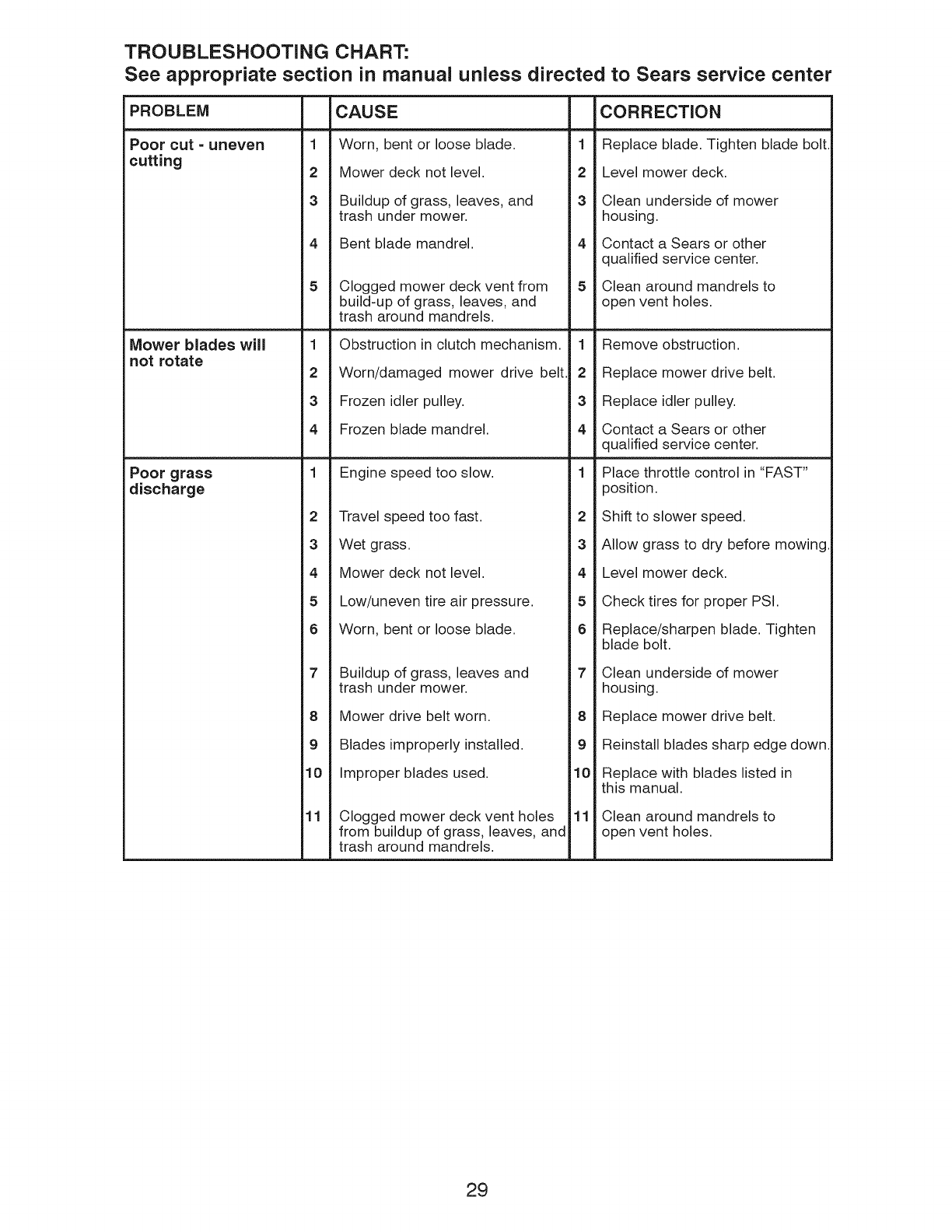 TROUBLESHOOTING CHART:
See appropriate section in manual unless directed to Sears service center

| PROBLEM | | CAUSE | | CORRECTION |
|---|---|---|---|---|
| Poor cut - uneven cutting | 1 | Worn, bent or loose blade. | 1 | Replace blade. Tighten blade bolt. |
| | 2 | Mower deck not level. | 2 | Level mower deck. |
| | 3 | Buildup of grass, leaves, and trash under mower. | 3 | Clean underside of mower housing. |
| | 4 | Bent blade mandrel. | 4 | Contact a Sears or other qualified service center. |
| | 5 | Clogged mower deck vent from build-up of grass, leaves, and trash around mandrels. | 5 | Clean around mandrels to open vent holes. |
| Mower blades will not rotate | 1 | Obstruction in clutch mechanism. | 1 | Remove obstruction. |
| | 2 | Worn/damaged mower drive belt. | 2 | Replace mower drive belt. |
| | 3 | Frozen idler pulley. | 3 | Replace idler pulley. |
| | 4 | Frozen blade mandrel. | 4 | Contact a Sears or other qualified service center. |
| Poor grass discharge | 1 | Engine speed too slow. | 1 | Place throttle control in "FAST" position. |
| | 2 | Travel speed too fast. | 2 | Shift to slower speed. |
| | 3 | Wet grass. | 3 | Allow grass to dry before mowing. |
| | 4 | Mower deck not level. | 4 | Level mower deck. |
| | 5 | Low/uneven tire air pressure. | 5 | Check tires for proper PSI. |
| | 6 | Worn, bent or loose blade. | 6 | Replace/sharpen blade. Tighten blade bolt. |
| | 7 | Buildup of grass, leaves and trash under mower. | 7 | Clean underside of mower housing. |
| | 8 | Mower drive belt worn. | 8 | Replace mower drive belt. |
| | 9 | Blades improperly installed. | 9 | Reinstall blades sharp edge down. |
| | 10 | Improper blades used. | 10 | Replace with blades listed in this manual. |
| | 11 | Clogged mower deck vent holes from buildup of grass, leaves, and trash around mandrels. | 11 | Clean around mandrels to open vent holes. |

29